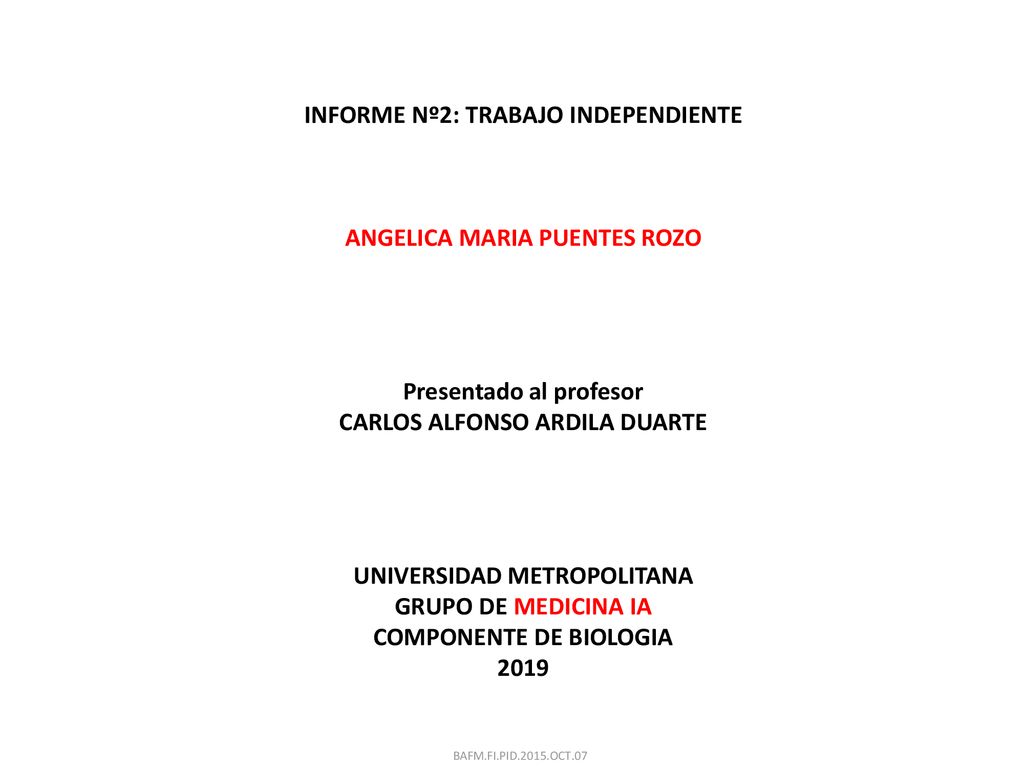 INFORME Nº2: TRABAJO INDEPENDIENTE

ANGELICA MARIA PUENTES ROZO

Presentado al profesor
CARLOS ALFONSO ARDILA DUARTE

UNIVERSIDAD METROPOLITANA
GRUPO DE MEDICINA IA
COMPONENTE DE BIOLOGIA
2019

BAFM.FI.PID.2015.OCT.07